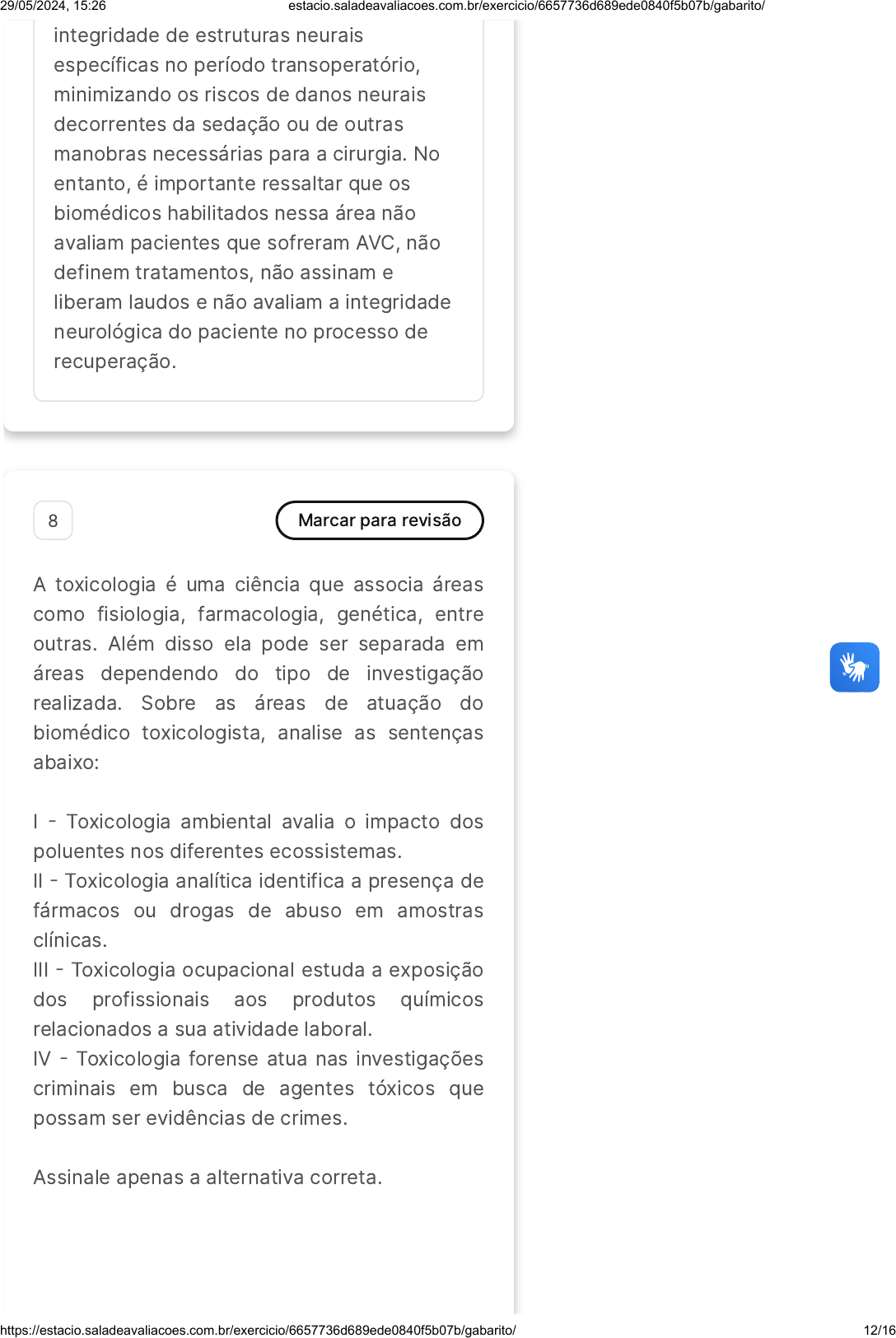 29/05/2024, 15:26 estacio.saladeavaliacoes.com.br/exercicio/6657736d689ede0840f5b07b/gabarito/

integridade de estruturas neurais específicas no período transoperatório, minimizando os riscos de danos neurais decorrentes da sedação ou de outras manobras necessárias para a cirurgia. No entanto, é importante ressaltar que os biomédicos habilitados nessa área não avaliam pacientes que sofreram AVC, não definem tratamentos, não assinam e liberam laudos e não avaliam a integridade neurológica do paciente no processo de recuperação.

8

Marcar para revisão

A toxicologia é uma ciência que associa áreas como fisiologia, farmacologia, genética, entre outras. Além disso ela pode ser separada em áreas dependendo do tipo de investigação realizada. Sobre as áreas de atuação do biomédico toxicologista, analise as sentenças abaixo:

I - Toxicologia ambiental avalia o impacto dos poluentes nos diferentes ecossistemas.
II - Toxicologia analítica identifica a presença de fármacos ou drogas de abuso em amostras clínicas.
III - Toxicologia ocupacional estuda a exposição dos profissionais aos produtos químicos relacionados a sua atividade laboral.
IV - Toxicologia forense atua nas investigações criminais em busca de agentes tóxicos que possam ser evidências de crimes.

Assinale apenas a alternativa correta.

https://estacio.saladeavaliacoes.com.br/exercicio/6657736d689ede0840f5b07b/gabarito/ 12/16